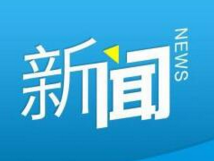 新闻 NEWS